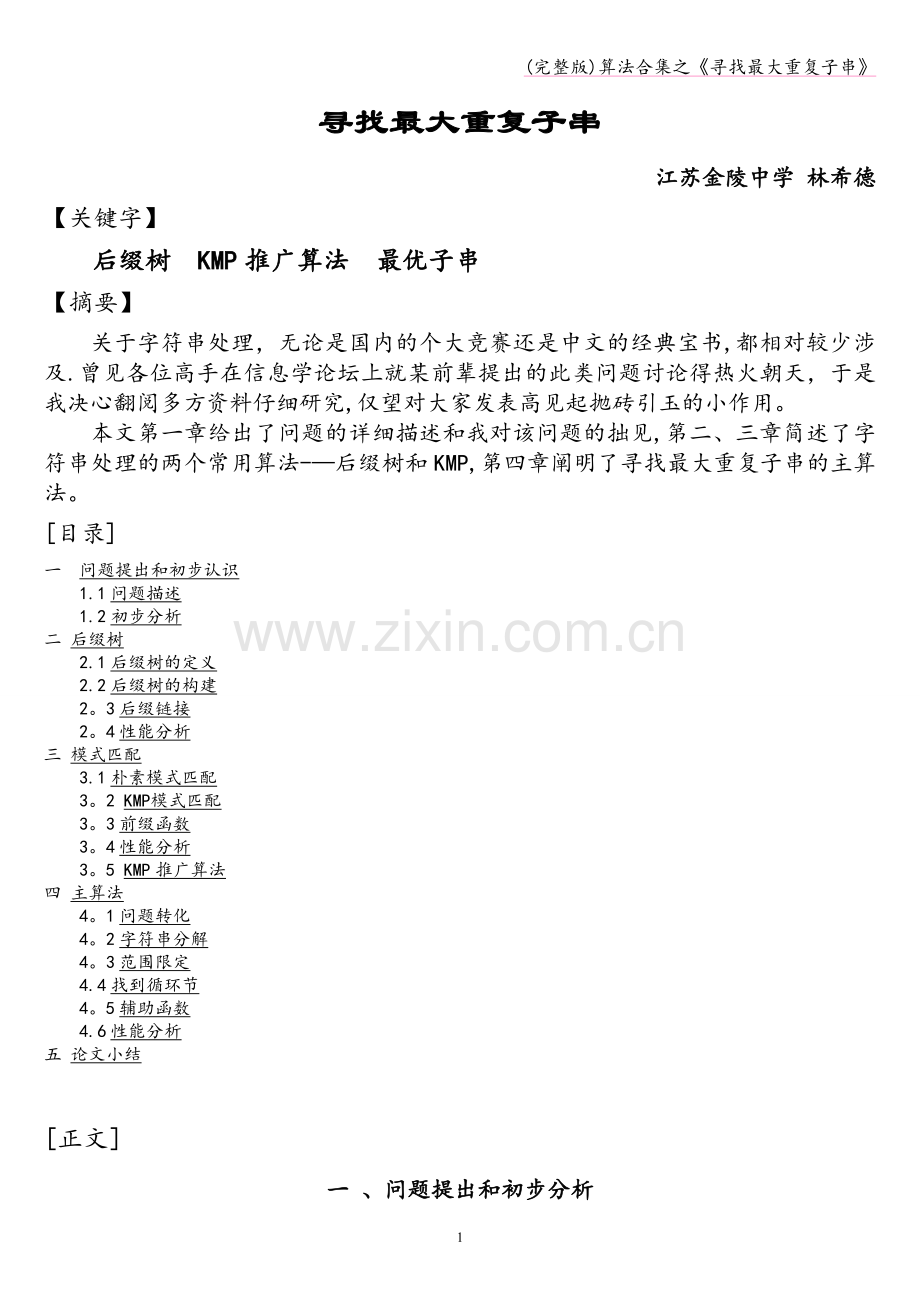 (完整版)算法合集之《寻找最大重复子串》

寻找最大重复子串

江苏金陵中学 林希德

【关键字】

后缀树 KMP 推广算法 最优子串

【摘要】

关于字符串处理，无论是国内的个大竞赛还是中文的经典宝书,都相对较少涉及.曾见各位高手在信息学论坛上就某前辈提出的此类问题讨论得热火朝天，于是我决心翻阅多方资料仔细研究,仅望对大家发表高见起抛砖引玉的小作用。

本文第一章给出了问题的详细描述和我对该问题的拙见,第二、三章简述了字符串处理的两个常用算法——后缀树和KMP,第四章阐明了寻找最大重复子串的主算法。

[目录]

一 问题提出和初步认识
1.1 问题描述
1.2 初步分析
二 后缀树
2.1 后缀树的定义
2.2 后缀树的构建
2。3 后缀链接
2。4 性能分析
三 模式匹配
3.1 朴素模式匹配
3。2 KMP模式匹配
3。3 前缀函数
3。4 性能分析
3。5 KMP 推广算法
四 主算法
4。1 问题转化
4。2 字符串分解
4。3 范围限定
4.4 找到循环节
4。5 辅助函数
4.6 性能分析
五 论文小结

www.zixin.com.cn

[正文]

一 、问题提出和初步分析

1